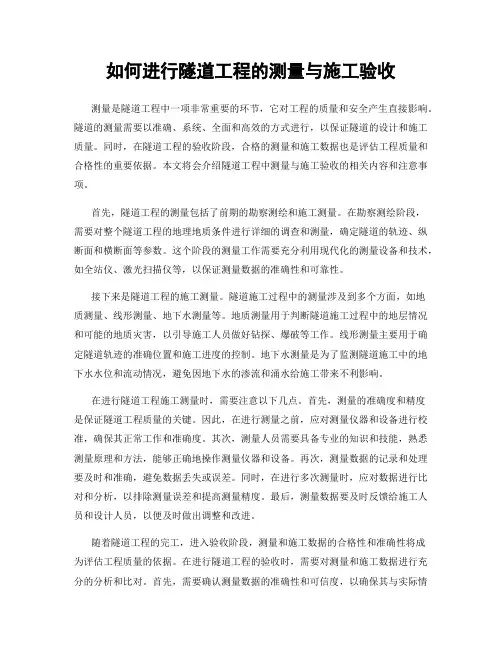 如何进行隧道工程的测量与施工验收

测量是隧道工程中一项非常重要的环节，它对工程的质量和安全产生直接影响。隧道的测量需要以准确、系统、全面和高效的方式进行，以保证隧道的设计和施工质量。同时，在隧道工程的验收阶段，合格的测量和施工数据也是评估工程质量和合格性的重要依据。本文将会介绍隧道工程中测量与施工验收的相关内容和注意事项。

首先，隧道工程的测量包括了前期的勘察测绘和施工测量。在勘察测绘阶段，需要对整个隧道工程的地理地质条件进行详细的调查和测量，确定隧道的轨迹、纵断面和横断面等参数。这个阶段的测量工作需要充分利用现代化的测量设备和技术，如全站仪、激光扫描仪等，以保证测量数据的准确性和可靠性。

接下来是隧道工程的施工测量。隧道施工过程中的测量涉及到多个方面，如地质测量、线形测量、地下水测量等。地质测量用于判断隧道施工过程中的地层情况和可能的地质灾害，以引导施工人员做好钻探、爆破等工作。线形测量主要用于确定隧道轨迹的准确位置和施工进度的控制。地下水测量是为了监测隧道施工中的地下水水位和流动情况，避免因地下水的渗流和涌水给施工带来不利影响。

在进行隧道工程施工测量时，需要注意以下几点。首先，测量的准确度和精度是保证隧道工程质量的关键。因此，在进行测量之前，应对测量仪器和设备进行校准，确保其正常工作和准确度。其次，测量人员需要具备专业的知识和技能，熟悉测量原理和方法，能够正确地操作测量仪器和设备。再次，测量数据的记录和处理要及时和准确，避免数据丢失或误差。同时，在进行多次测量时，应对数据进行比对和分析，以排除测量误差和提高测量精度。最后，测量数据要及时反馈给施工人员和设计人员，以便及时做出调整和改进。

随着隧道工程的完工，进入验收阶段，测量和施工数据的合格性和准确性将成为评估工程质量的依据。在进行隧道工程的验收时，需要对测量和施工数据进行充分的分析和比对。首先，需要确认测量数据的准确性和可信度，以确保其与实际情